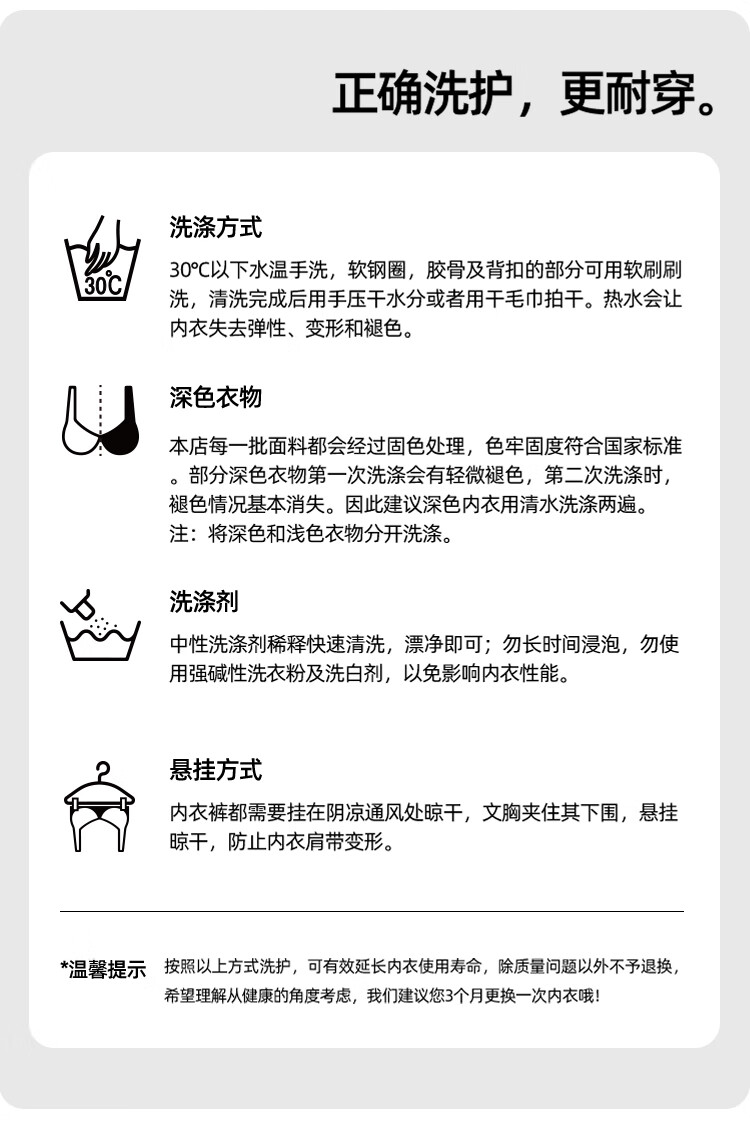 正确洗护，更耐穿。

30℃

洗涤方式

30℃以下水温手洗，软钢圈，胶骨及背扣的部分可用软刷刷洗，清洗完成后用手压干水分或者用干毛巾拍干。热水会让内衣失去弹性、变形和褪色。

深色衣物

本店每一批面料都会经过固色处理，色牢固度符合国家标准。部分深色衣物第一次洗涤会有轻微褪色，第二次洗涤时，褪色情况基本消失。因此建议深色内衣用清水洗涤两遍。
注：将深色和浅色衣物分开洗涤。

洗涤剂

中性洗涤剂稀释快速清洗，漂净即可；勿长时间浸泡，勿使用强碱性洗衣粉及洗白剂，以免影响内衣性能。

悬挂方式

内衣裤都需要挂在阴凉通风处晾干，文胸夹住其下围，悬挂晾干，防止内衣肩带变形。

*温馨提示 按照以上方式洗护，可有效延长内衣使用寿命，除质量问题以外不予退换，希望理解从健康的角度考虑，我们建议您3个月更换一次内衣哦！